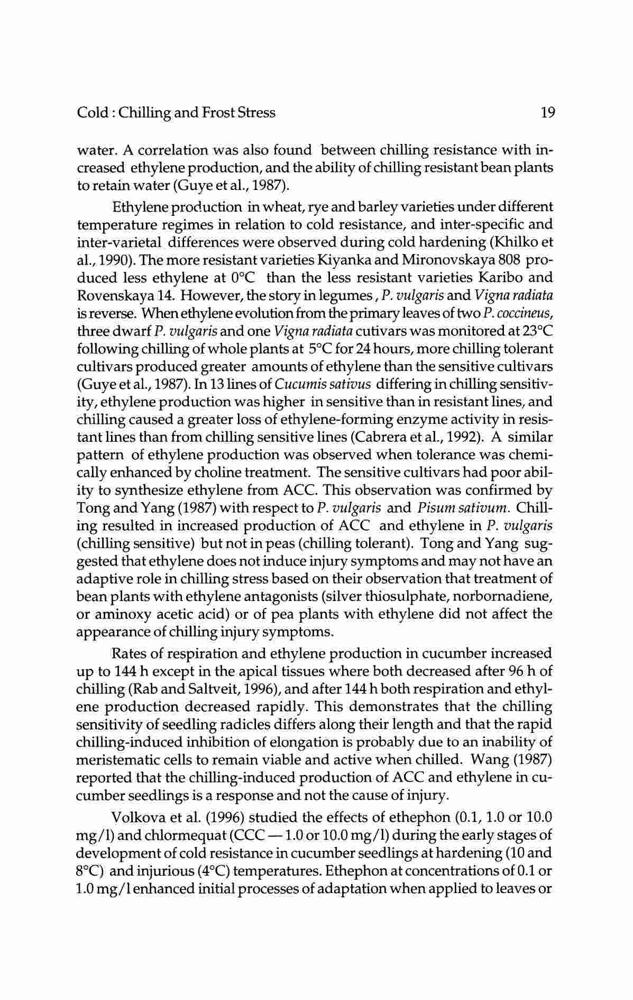 Cold : Chilling and Frost Stress 19

water. A correlation was also found between chilling resistance with increased ethylene production, and the ability of chilling resistant bean plants to retain water (Guye et al., 1987).

Ethylene production in wheat, rye and barley varieties under different temperature regimes in relation to cold resistance, and inter-specific and inter-varietal differences were observed during cold hardening (Khilko et al., 1990). The more resistant varieties Kiyanka and Mironovskaya 808 produced less ethylene at 0°C than the less resistant varieties Karibo and Rovenskaya 14. However, the story in legumes , P. vulgaris and Vigna radiata is reverse. When ethylene evolution from the primary leaves of two P. coccineus, three dwarf P. vulgaris and one Vigna radiata cutivars was monitored at 23°C following chilling of whole plants at 5°C for 24 hours, more chilling tolerant cultivars produced greater amounts of ethylene than the sensitive cultivars (Guye et al., 1987). In 13 lines of Cucumis sativus differing in chilling sensitivity, ethylene production was higher in sensitive than in resistant lines, and chilling caused a greater loss of ethylene-forming enzyme activity in resistant lines than from chilling sensitive lines (Cabrera et al., 1992). A similar pattern of ethylene production was observed when tolerance was chemically enhanced by choline treatment. The sensitive cultivars had poor ability to synthesize ethylene from ACC. This observation was confirmed by Tong and Yang (1987) with respect to P. vulgaris and Pisum sativum. Chilling resulted in increased production of ACC and ethylene in P. vulgaris (chilling sensitive) but not in peas (chilling tolerant). Tong and Yang suggested that ethylene does not induce injury symptoms and may not have an adaptive role in chilling stress based on their observation that treatment of bean plants with ethylene antagonists (silver thiosulphate, norbornadiene, or aminoxy acetic acid) or of pea plants with ethylene did not affect the appearance of chilling injury symptoms.

Rates of respiration and ethylene production in cucumber increased up to 144 h except in the apical tissues where both decreased after 96 h of chilling (Rab and Saltveit, 1996), and after 144 h both respiration and ethylene production decreased rapidly. This demonstrates that the chilling sensitivity of seedling radicles differs along their length and that the rapid chilling-induced inhibition of elongation is probably due to an inability of meristematic cells to remain viable and active when chilled. Wang (1987) reported that the chilling-induced production of ACC and ethylene in cucumber seedlings is a response and not the cause of injury.

Volkova et al. (1996) studied the effects of ethephon (0.1, 1.0 or 10.0 mg/l) and chlormequat (CCC — 1.0 or 10.0 mg/l) during the early stages of development of cold resistance in cucumber seedlings at hardening (10 and 8°C) and injurious (4°C) temperatures. Ethephon at concentrations of 0.1 or 1.0 mg/l enhanced initial processes of adaptation when applied to leaves or